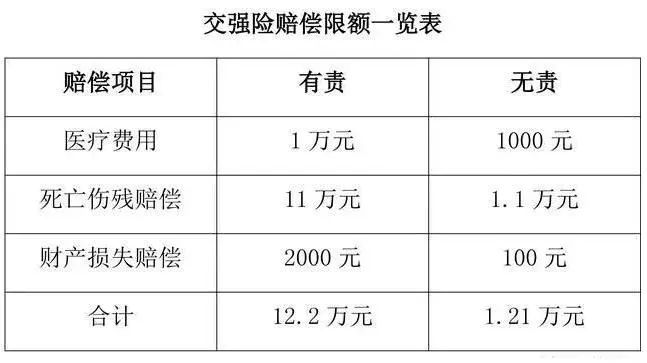 交强险赔偿限额一览表

| 赔偿项目 | 有责 | 无责 |
|---|---|---|
| 医疗费用 | 1 万元 | 1000 元 |
| 死亡伤残赔偿 | 11 万元 | 1.1 万元 |
| 财产损失赔偿 | 2000 元 | 100 元 |
| 合计 | 12.2 万元 | 1.21 万元 |